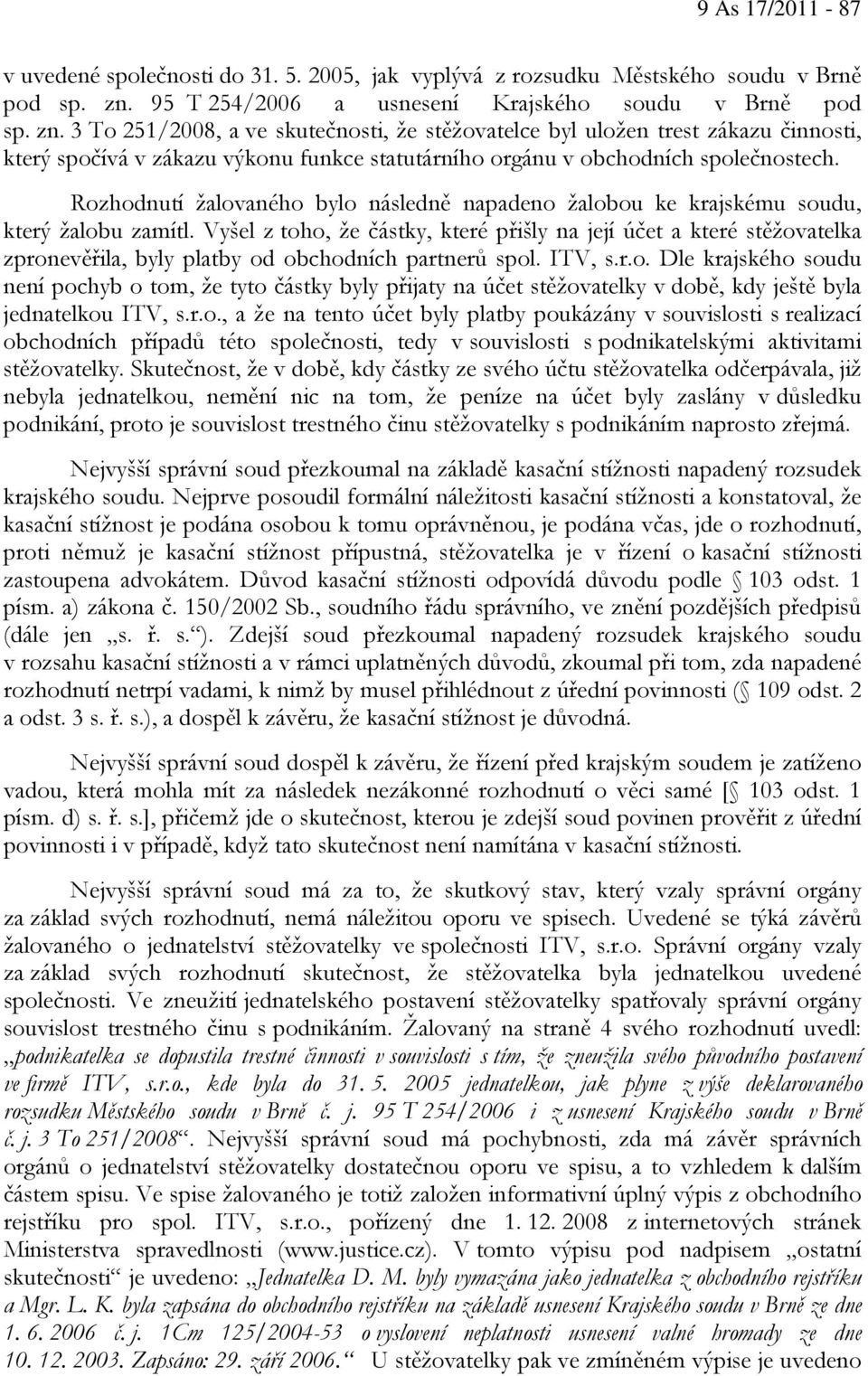 9 As 17/2011 - 87

v uvedené společnosti do 31. 5. 2005, jak vyplývá z rozsudku Městského soudu v Brně pod sp. zn. 95 T 254/2006 a usnesení Krajského soudu v Brně pod sp. zn. 3 To 251/2008, a ve skutečnosti, že stěžovatelce byl uložen trest zákazu činnosti, který spočívá v zákazu výkonu funkce statutárního orgánu v obchodních společnostech.

Rozhodnutí žalovaného bylo následně napadeno žalobou ke krajskému soudu, který žalobu zamítl. Vyšel z toho, že částky, které přišly na její účet a které stěžovatelka zpronevěřila, byly platby od obchodních partnerů spol. ITV, s.r.o. Dle krajského soudu není pochyb o tom, že tyto částky byly přijaty na účet stěžovatelky v době, kdy ještě byla jednatelkou ITV, s.r.o., a že na tento účet byly platby poukázány v souvislosti s realizací obchodních případů této společnosti, tedy v souvislosti s podnikatelskými aktivitami stěžovatelky. Skutečnost, že v době, kdy částky ze svého účtu stěžovatelka odčerpávala, již nebyla jednatelkou, nemění nic na tom, že peníze na účet byly zaslány v důsledku podnikání, proto je souvislost trestného činu stěžovatelky s podnikáním naprosto zřejmá.

Nejvyšší správní soud přezkoumal na základě kasační stížnosti napadený rozsudek krajského soudu. Nejprve posoudil formální náležitosti kasační stížnosti a konstatoval, že kasační stížnost je podána osobou k tomu oprávněnou, je podána včas, jde o rozhodnutí, proti němuž je kasační stížnost přípustná, stěžovatelka je v řízení o kasační stížnosti zastoupena advokátem. Důvod kasační stížnosti odpovídá důvodu podle § 103 odst. 1 písm. a) zákona č. 150/2002 Sb., soudního řádu správního, ve znění pozdějších předpisů (dále jen „s. ř. s.“). Zdejší soud přezkoumal napadený rozsudek krajského soudu v rozsahu kasační stížnosti a v rámci uplatněných důvodů, zkoumal při tom, zda napadené rozhodnutí netrpí vadami, k nimž by musel přihlédnout z úřední povinnosti (§ 109 odst. 2 a odst. 3 s. ř. s.), a dospěl k závěru, že kasační stížnost je důvodná.

Nejvyšší správní soud dospěl k závěru, že řízení před krajským soudem je zatíženo vadou, která mohla mít za následek nezákonné rozhodnutí o věci samé [§ 103 odst. 1 písm. d) s. ř. s.], přičemž jde o skutečnost, kterou je zdejší soud povinen prověřit z úřední povinnosti i v případě, když tato skutečnost není namítána v kasační stížnosti.

Nejvyšší správní soud má za to, že skutkový stav, který vzaly správní orgány za základ svých rozhodnutí, nemá náležitou oporu ve spisech. Uvedené se týká závěrů žalovaného o jednatelství stěžovatelky ve společnosti ITV, s.r.o. Správní orgány vzaly za základ svých rozhodnutí skutečnost, že stěžovatelka byla jednatelkou uvedené společnosti. Ve zneužití jednatelského postavení stěžovatelky spatřovaly správní orgány souvislost trestného činu s podnikáním. Žalovaný na straně 4 svého rozhodnutí uvedl: „podnikatelka se dopustila trestné činnosti v souvislosti s tím, že zneužila svého původního postavení ve firmě ITV, s.r.o., kde byla do 31. 5. 2005 jednatelkou, jak plyne z výše deklarovaného rozsudku Městského soudu v Brně č. j. 95 T 254/2006 i z usnesení Krajského soudu v Brně č. j. 3 To 251/2008“. Nejvyšší správní soud má pochybnosti, zda má závěr správních orgánů o jednatelství stěžovatelky dostatečnou oporu ve spisu, a to vzhledem k dalším částem spisu. Ve spise žalovaného je totiž založen informativní úplný výpis z obchodního rejstříku pro spol. ITV, s.r.o., pořízený dne 1. 12. 2008 z internetových stránek Ministerstva spravedlnosti (www.justice.cz). V tomto výpisu pod nadpisem „ostatní skutečnosti“ je uvedeno: „Jednatelka D. M. byly vymazána jako jednatelka z obchodního rejstříku a Mgr. L. K. byla zapsána do obchodního rejstříku na základě usnesení Krajského soudu v Brně ze dne 1. 6. 2006 č. j. 1Cm 125/2004-53 o vyslovení neplatnosti usnesení valné hromady ze dne 10. 12. 2003. Zapsáno: 29. září 2006.“ U stěžovatelky pak ve zmíněném výpise je uvedeno